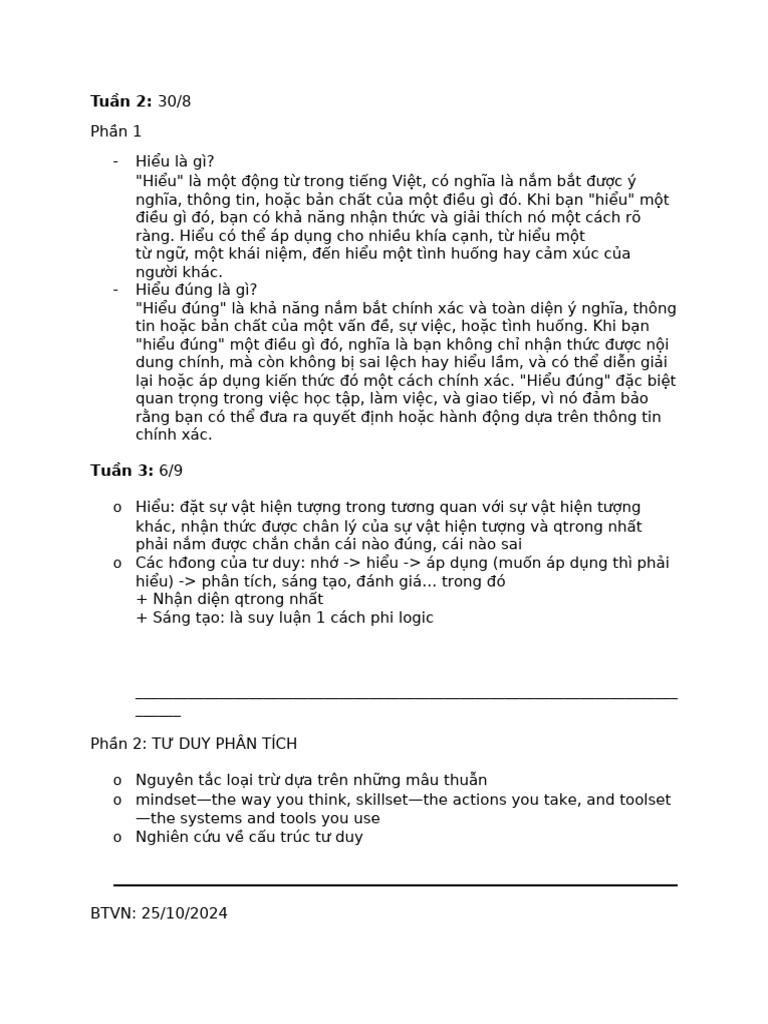 **Tuần 2:** 30/8

Phần 1

- Hiểu là gì?
"Hiểu" là một động từ trong tiếng Việt, có nghĩa là nắm bắt được ý nghĩa, thông tin, hoặc bản chất của một điều gì đó. Khi bạn "hiểu" một điều gì đó, bạn có khả năng nhận thức và giải thích nó một cách rõ ràng. Hiểu có thể áp dụng cho nhiều khía cạnh, từ hiểu một từ ngữ, một khái niệm, đến hiểu một tình huống hay cảm xúc của người khác.
- Hiểu đúng là gì?
"Hiểu đúng" là khả năng nắm bắt chính xác và toàn diện ý nghĩa, thông tin hoặc bản chất của một vấn đề, sự việc, hoặc tình huống. Khi bạn "hiểu đúng" một điều gì đó, nghĩa là bạn không chỉ nhận thức được nội dung chính, mà còn không bị sai lệch hay hiểu lầm, và có thể diễn giải lại hoặc áp dụng kiến thức đó một cách chính xác. "Hiểu đúng" đặc biệt quan trọng trong việc học tập, làm việc, và giao tiếp, vì nó đảm bảo rằng bạn có thể đưa ra quyết định hoặc hành động dựa trên thông tin chính xác.

**Tuần 3:** 6/9

o Hiểu: đặt sự vật hiện tượng trong tương quan với sự vật hiện tượng khác, nhận thức được chân lý của sự vật hiện tượng và qtrong nhất phải nắm được chắn chắn cái nào đúng, cái nào sai
o Các hđong của tư duy: nhớ -> hiểu -> áp dụng (muốn áp dụng thì phải hiểu) -> phân tích, sáng tạo, đánh giá… trong đó
+ Nhận diện qtrong nhất
+ Sáng tạo: là suy luận 1 cách phi logic

Phần 2: TƯ DUY PHÂN TÍCH

o Nguyên tắc loại trừ dựa trên những mâu thuẫn
o mindset—the way you think, skillset—the actions you take, and toolset—the systems and tools you use
o Nghiên cứu về cấu trúc tư duy

BTVN: 25/10/2024